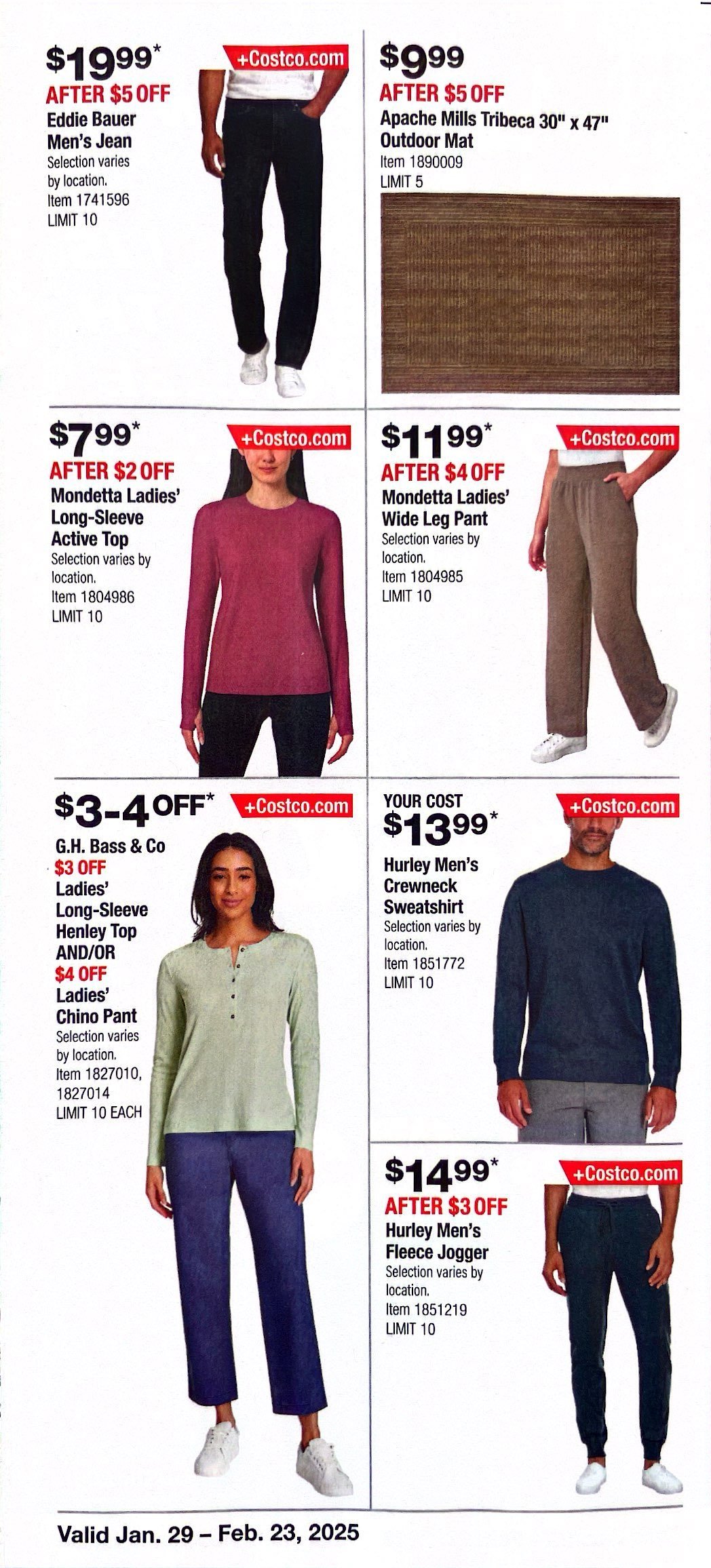 $19.99*
+Costco.com
AFTER $5 OFF
Eddie Bauer Men's Jean
Selection varies by location.
Item 1741596
LIMIT 10

$9.99
AFTER $5 OFF
Apache Mills Tribeca 30" x 47" Outdoor Mat
Item 1890009
LIMIT 5

$7.99*
+Costco.com
AFTER $2 OFF
Mondetta Ladies' Long-Sleeve Active Top
Selection varies by location.
Item 1804986
LIMIT 10

$11.99*
+Costco.com
AFTER $4 OFF
Mondetta Ladies' Wide Leg Pant
Selection varies by location.
Item 1804985
LIMIT 10

$3-4 OFF*
+Costco.com
G.H. Bass & Co
$3 OFF
Ladies' Long-Sleeve Henley Top
AND/OR
$4 OFF
Ladies' Chino Pant
Selection varies by location.
Item 1827010, 1827014
LIMIT 10 EACH

YOUR COST
$13.99*
+Costco.com
Hurley Men's Crewneck Sweatshirt
Selection varies by location.
Item 1851772
LIMIT 10

$14.99*
+Costco.com
AFTER $3 OFF
Hurley Men's Fleece Jogger
Selection varies by location.
Item 1851219
LIMIT 10

Valid Jan. 29 – Feb. 23, 2025